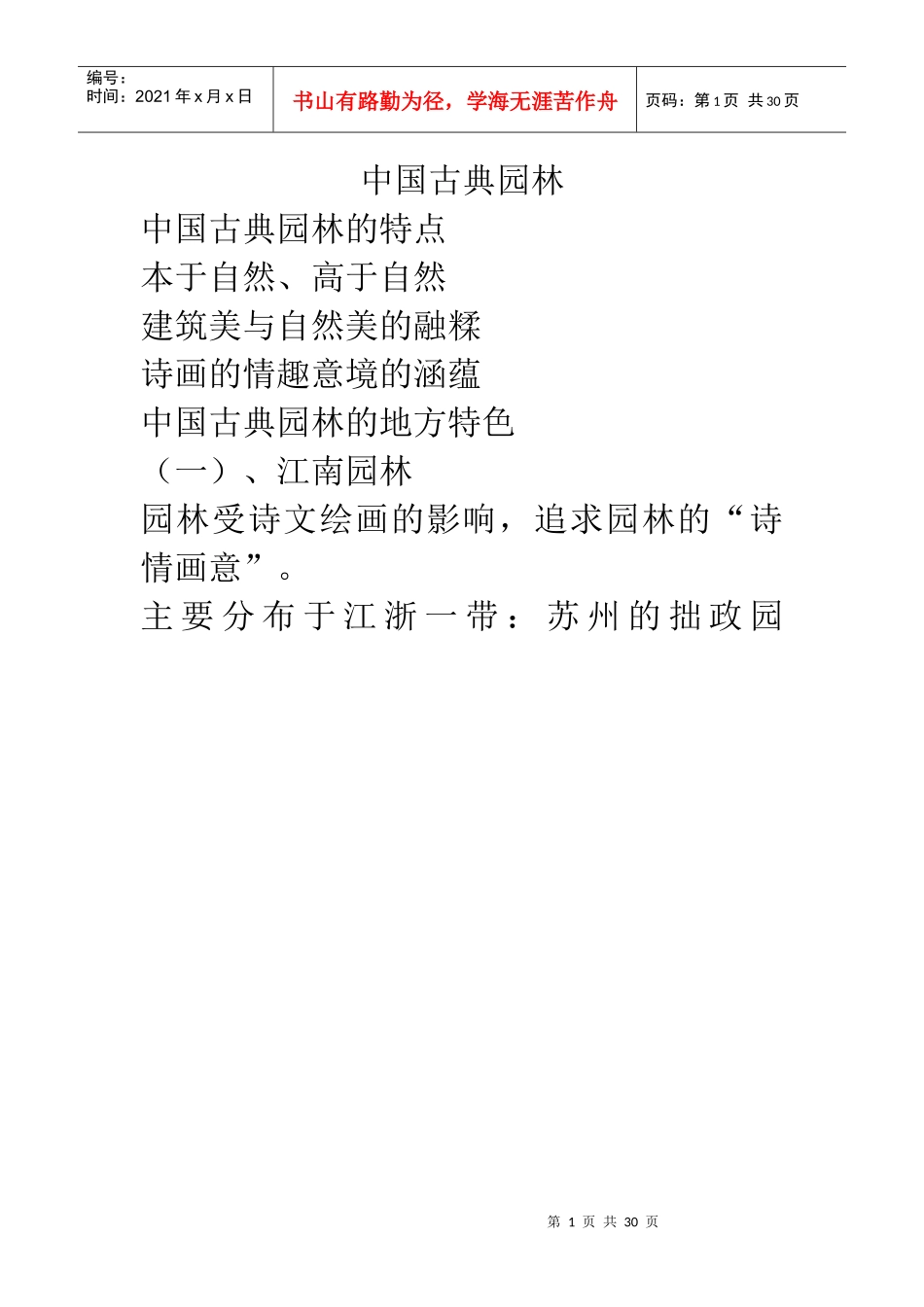 编号：
时间：2021年x月x日

书山有路勤为径，学海无涯苦作舟

页码：第1页 共30页

中国古典园林

中国古典园林的特点

本于自然、高于自然

建筑美与自然美的融糅

诗画的情趣意境的涵蕴

中国古典园林的地方特色

（一）、江南园林

园林受诗文绘画的影响，追求园林的“诗情画意”。

主要分布于江浙一带：苏州的拙政园

第1页 共30页